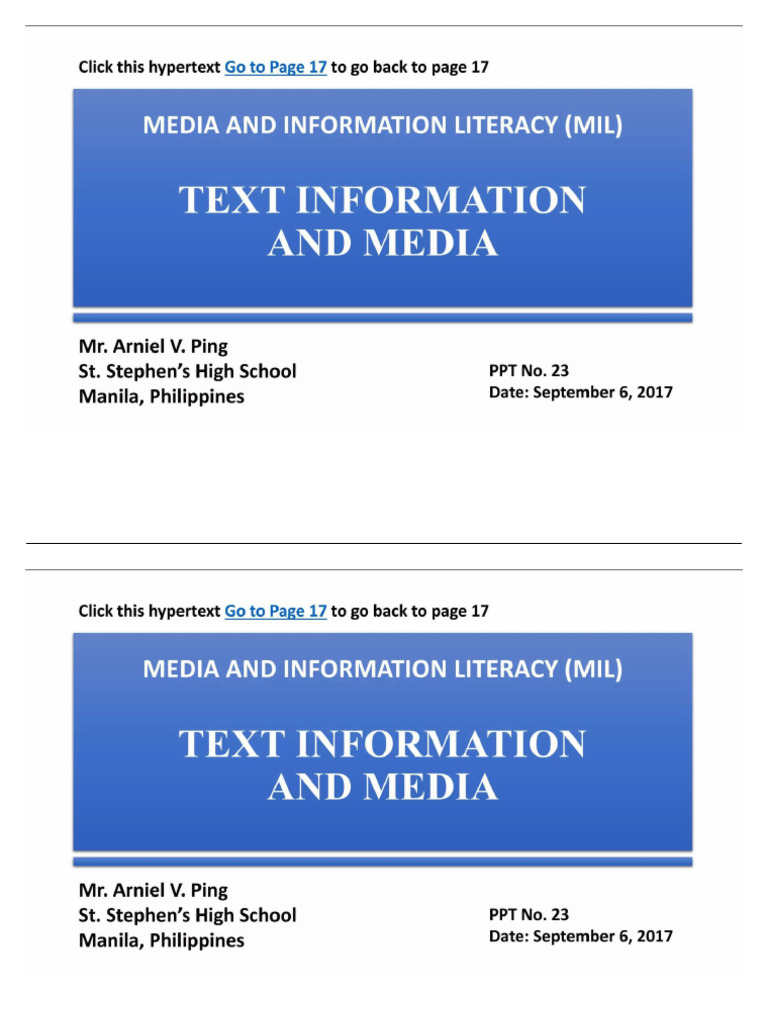 Click this hypertext Go to Page 17 to go back to page 17

MEDIA AND INFORMATION LITERACY (MIL)

TEXT INFORMATION AND MEDIA

Mr. Arniel V. Ping
St. Stephen's High School
Manila, Philippines

PPT No. 23
Date: September 6, 2017

Click this hypertext Go to Page 17 to go back to page 17

MEDIA AND INFORMATION LITERACY (MIL)

TEXT INFORMATION AND MEDIA

Mr. Arniel V. Ping
St. Stephen's High School
Manila, Philippines

PPT No. 23
Date: September 6, 2017